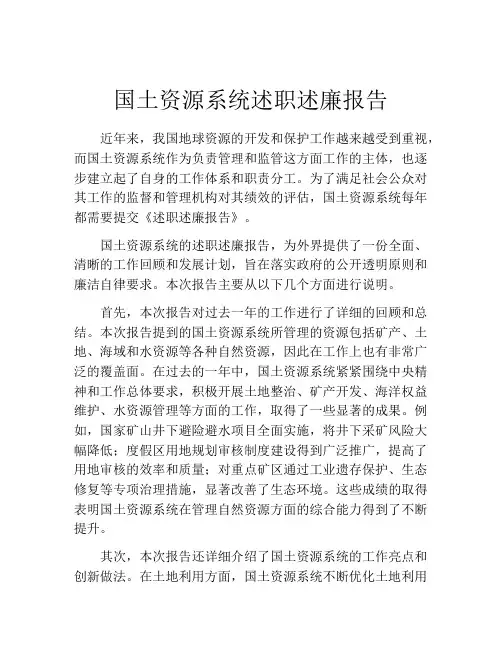 国土资源系统述职述廉报告

近年来，我国地球资源的开发和保护工作越来越受到重视，而国土资源系统作为负责管理和监管这方面工作的主体，也逐步建立起了自身的工作体系和职责分工。为了满足社会公众对其工作的监督和管理机构对其绩效的评估，国土资源系统每年都需要提交《述职述廉报告》。

国土资源系统的述职述廉报告，为外界提供了一份全面、清晰的工作回顾和发展计划，旨在落实政府的公开透明原则和廉洁自律要求。本次报告主要从以下几个方面进行说明。

首先，本次报告对过去一年的工作进行了详细的回顾和总结。本次报告提到的国土资源系统所管理的资源包括矿产、土地、海域和水资源等各种自然资源，因此在工作上也有非常广泛的覆盖面。在过去的一年中，国土资源系统紧紧围绕中央精神和工作总体要求，积极开展土地整治、矿产开发、海洋权益维护、水资源管理等方面的工作，取得了一些显著的成果。例如，国家矿山井下避险避水项目全面实施，将井下采矿风险大幅降低；度假区用地规划审核制度建设得到广泛推广，提高了用地审核的效率和质量；对重点矿区通过工业遗存保护、生态修复等专项治理措施，显著改善了生态环境。这些成绩的取得表明国土资源系统在管理自然资源方面的综合能力得到了不断提升。

其次，本次报告还详细介绍了国土资源系统的工作亮点和创新做法。在土地利用方面，国土资源系统不断优化土地利用